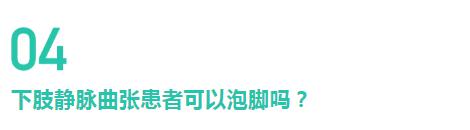 04

下肢静脉曲张患者可以泡脚吗？